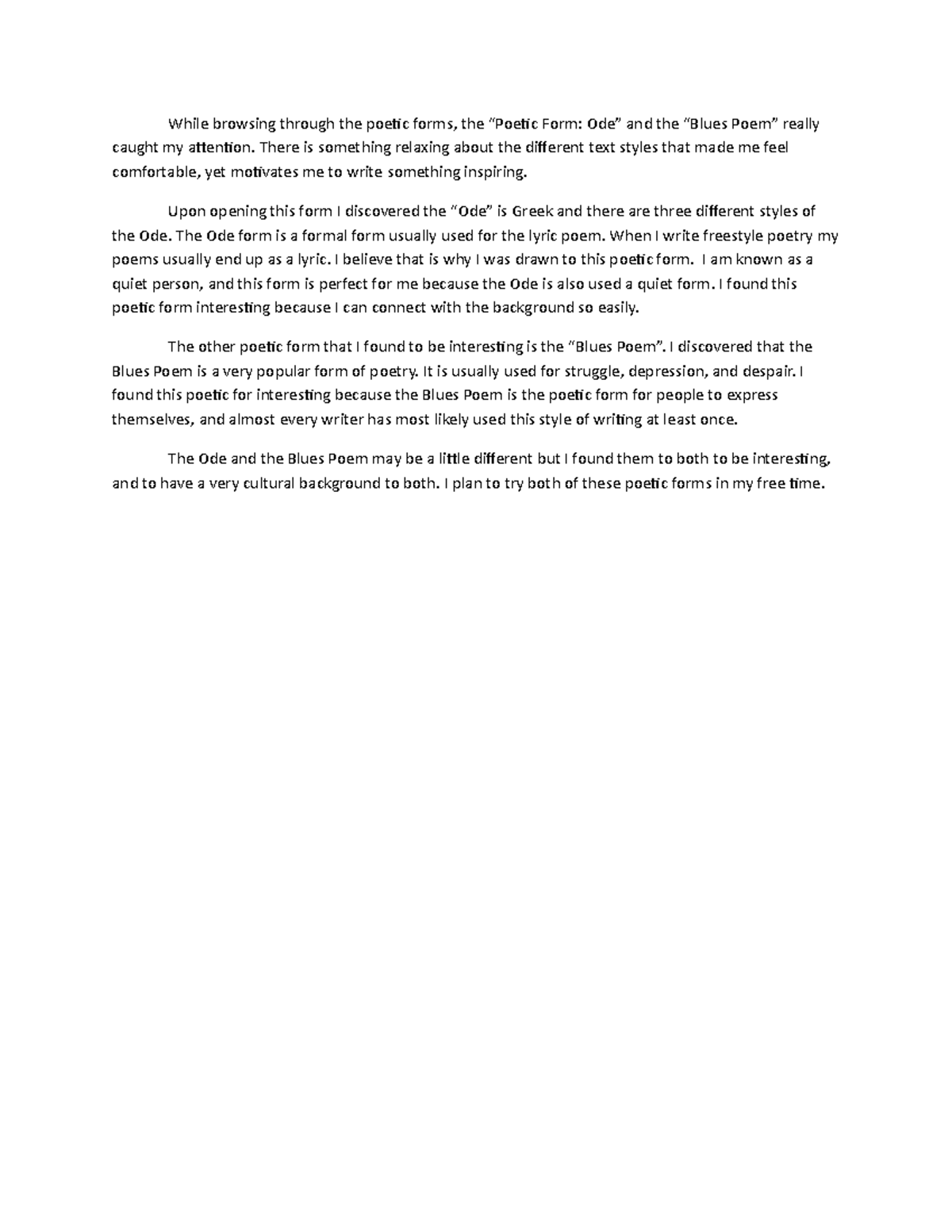 While browsing through the poetic forms, the “Poetic Form: Ode” and the “Blues Poem” really caught my attention. There is something relaxing about the different text styles that made me feel comfortable, yet motivates me to write something inspiring.

Upon opening this form I discovered the “Ode” is Greek and there are three different styles of the Ode. The Ode form is a formal form usually used for the lyric poem. When I write freestyle poetry my poems usually end up as a lyric. I believe that is why I was drawn to this poetic form. I am known as a quiet person, and this form is perfect for me because the Ode is also used a quiet form. I found this poetic form interesting because I can connect with the background so easily.

The other poetic form that I found to be interesting is the “Blues Poem”. I discovered that the Blues Poem is a very popular form of poetry. It is usually used for struggle, depression, and despair. I found this poetic for interesting because the Blues Poem is the poetic form for people to express themselves, and almost every writer has most likely used this style of writing at least once.

The Ode and the Blues Poem may be a little different but I found them to both to be interesting, and to have a very cultural background to both. I plan to try both of these poetic forms in my free time.